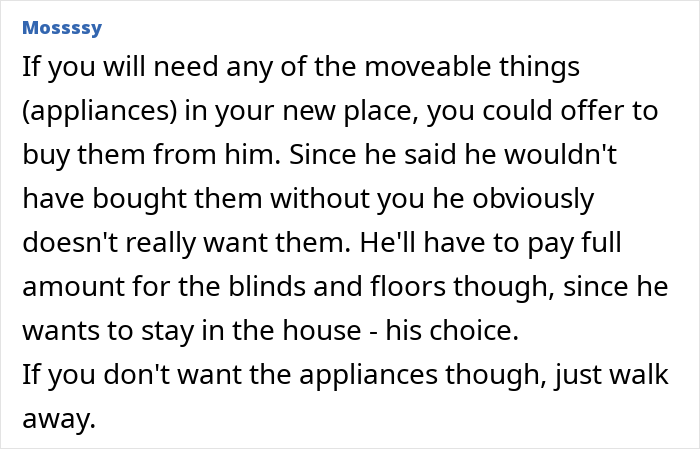 Mossssy

If you will need any of the moveable things (appliances) in your new place, you could offer to buy them from him. Since he said he wouldn't have bought them without you he obviously doesn't really want them. He'll have to pay full amount for the blinds and floors though, since he wants to stay in the house - his choice.
If you don't want the appliances though, just walk away.